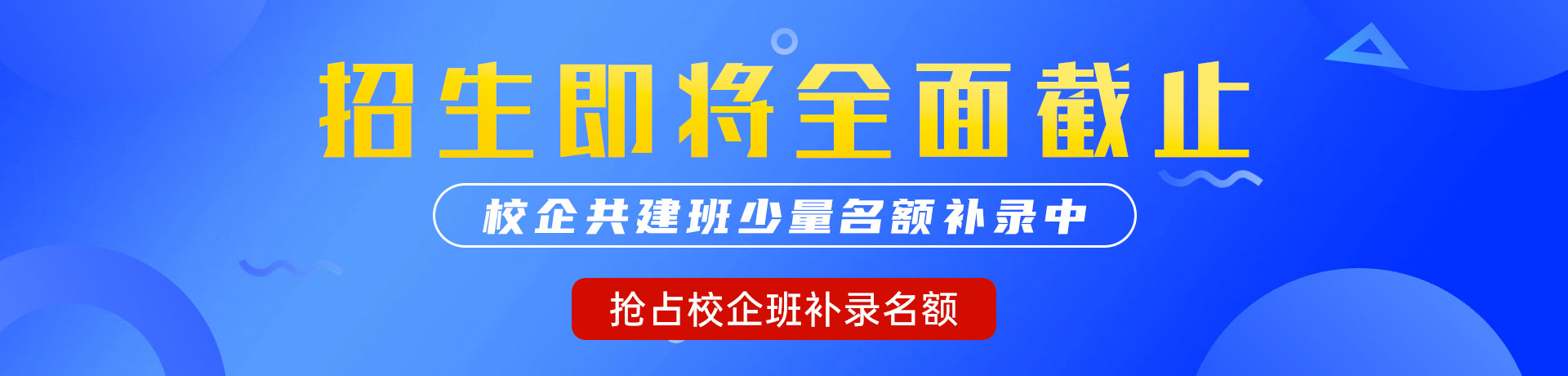 招生即将全面截止

校企共建班少量名额补录中

抢占校企班补录名额